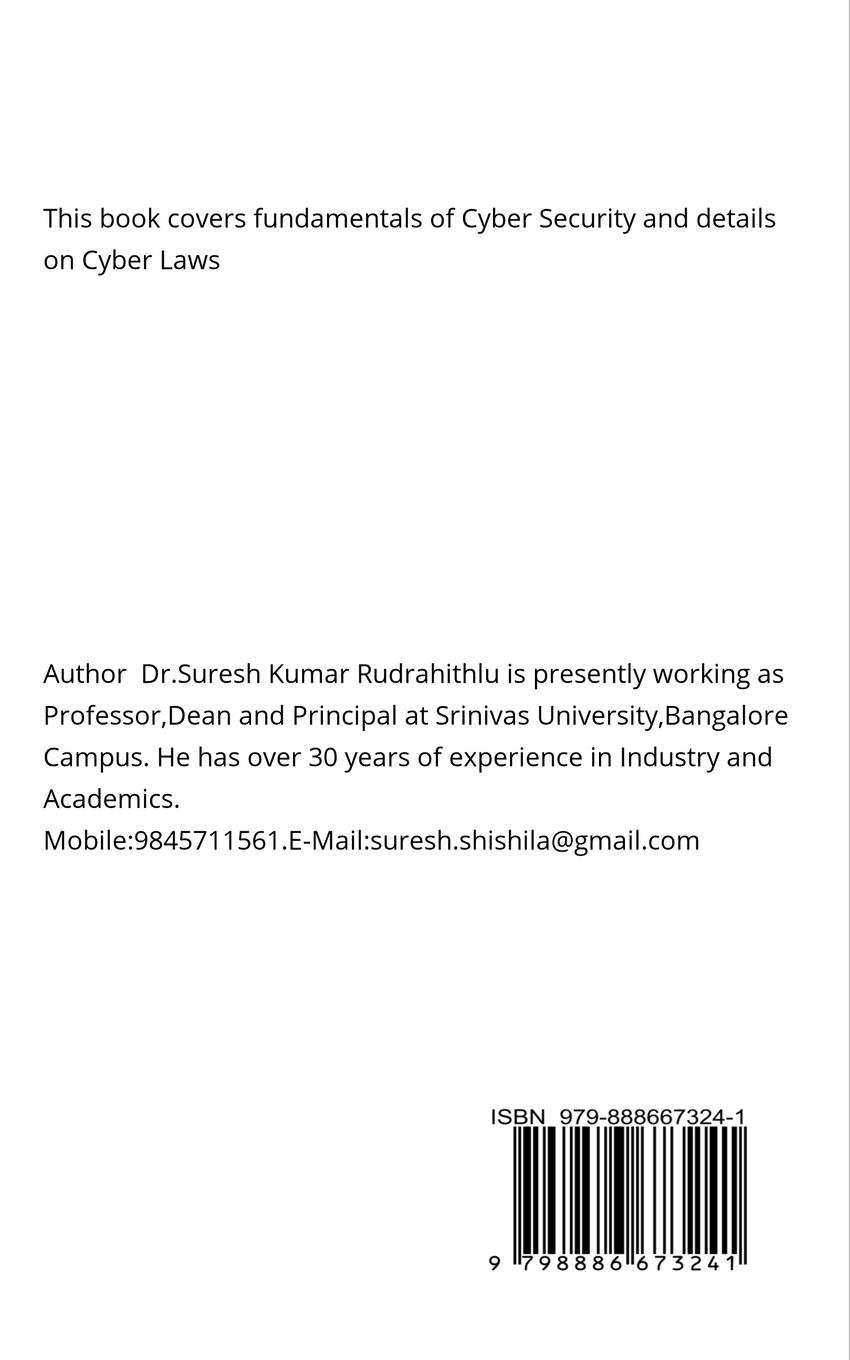 This book covers fundamentals of Cyber Security and details on Cyber Laws

Author Dr.Suresh Kumar Rudrahithlu is presently working as Professor,Dean and Principal at Srinivas University,Bangalore Campus. He has over 30 years of experience in Industry and Academics.
Mobile:9845711561.E-Mail:suresh.shishila@gmail.com

ISBN 979-888667324-1
9 798886 673241